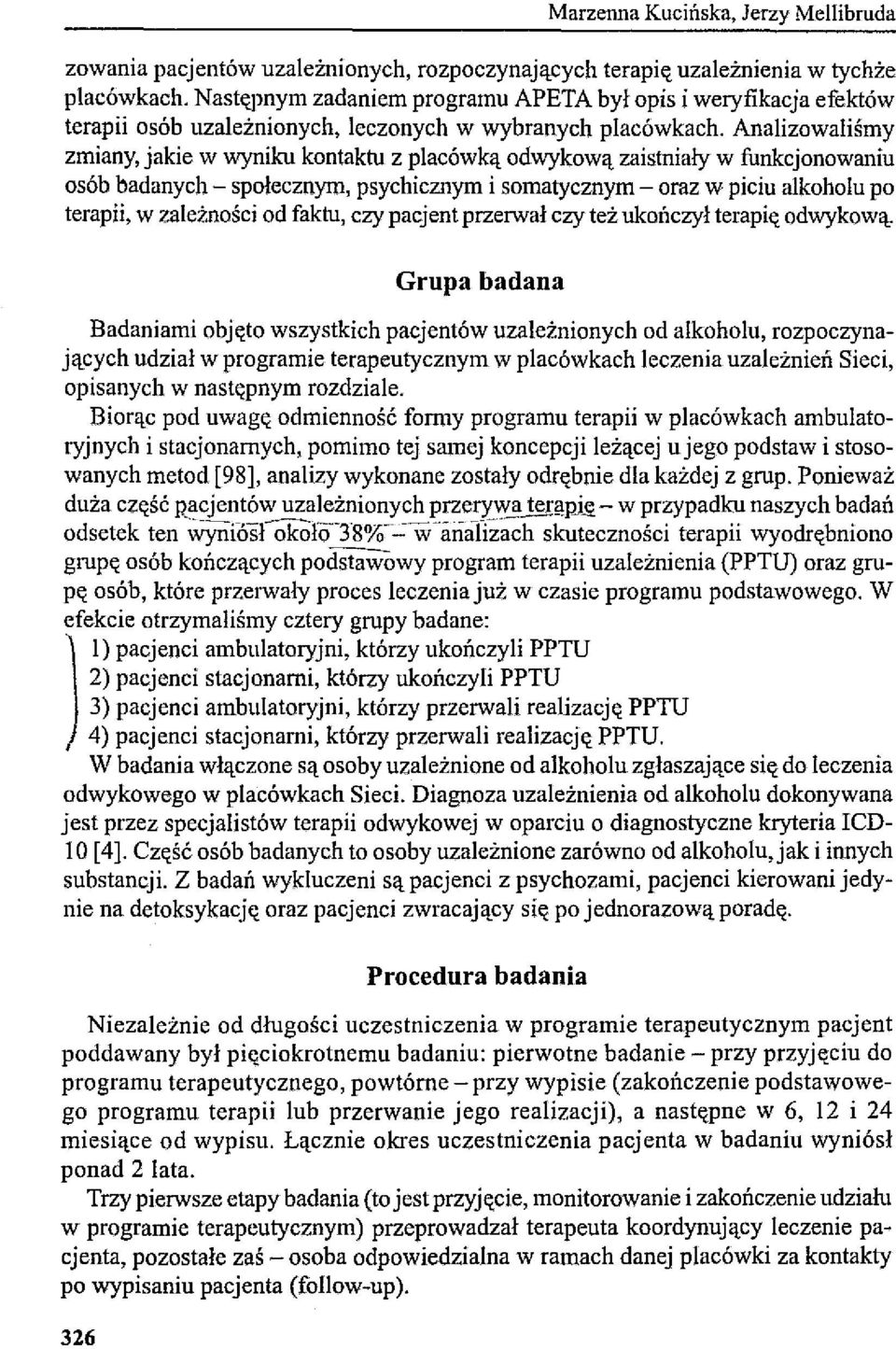 Marzenna Kucińska, Jerzy Mellibruda

zowania pacjentów uzależnionych, rozpoczynających terapię uzależnienia w tychże placówkach. Następnym zadaniem programu APETA był opis i weryfikacja efektów terapii osób uzależnionych, leczonych w wybranych placówkach. Analizowaliśmy zmiany, jakie w wyniku kontaktu z placówką odwykową zaistniały w funkcjonowaniu osób badanych – społecznym, psychicznym i somatycznym – oraz w piciu alkoholu po terapii, w zależności od faktu, czy pacjent przerwał czy też ukończył terapię odwykową.

Grupa badana

Badaniami objęto wszystkich pacjentów uzależnionych od alkoholu, rozpoczynających udział w programie terapeutycznym w placówkach leczenia uzależnień Sieci, opisanych w następnym rozdziale.

Biorąc pod uwagę odmienność formy programu terapii w placówkach ambulatoryjnych i stacjonarnych, pomimo tej samej koncepcji leżącej u jego podstaw i stosowanych metod [98], analizy wykonane zostały odrębnie dla każdej z grup. Ponieważ duża część pacjentów uzależnionych przerywa terapię – w przypadku naszych badań odsetek ten wyniósł około 38% – w analizach skuteczności terapii wyodrębniono grupę osób kończących podstawowy program terapii uzależnienia (PPTU) oraz grupę osób, które przerwały proces leczenia już w czasie programu podstawowego. W efekcie otrzymaliśmy cztery grupy badane:
1) pacjenci ambulatoryjni, którzy ukończyli PPTU
2) pacjenci stacjonarni, którzy ukończyli PPTU
3) pacjenci ambulatoryjni, którzy przerwali realizację PPTU
4) pacjenci stacjonarni, którzy przerwali realizację PPTU.
W badania włączone są osoby uzależnione od alkoholu zgłaszające się do leczenia odwykowego w placówkach Sieci. Diagnoza uzależnienia od alkoholu dokonywana jest przez specjalistów terapii odwykowej w oparciu o diagnostyczne kryteria ICD-10 [4]. Część osób badanych to osoby uzależnione zarówno od alkoholu, jak i innych substancji. Z badań wykluczeni są pacjenci z psychozami, pacjenci kierowani jedynie na detoksykację oraz pacjenci zwracający się po jednorazową poradę.

Procedura badania

Niezależnie od długości uczestniczenia w programie terapeutycznym pacjent poddawany był pięciokrotnemu badaniu: pierwotne badanie – przy przyjęciu do programu terapeutycznego, powtórne – przy wypisie (zakończenie podstawowego programu terapii lub przerwanie jego realizacji), a następne w 6, 12 i 24 miesiące od wypisu. Łącznie okres uczestniczenia pacjenta w badaniu wyniósł ponad 2 lata.

Trzy pierwsze etapy badania (to jest przyjęcie, monitorowanie i zakończenie udziału w programie terapeutycznym) przeprowadzał terapeuta koordynujący leczenie pacjenta, pozostałe zaś – osoba odpowiedzialna w ramach danej placówki za kontakty po wypisaniu pacjenta (follow-up).

326